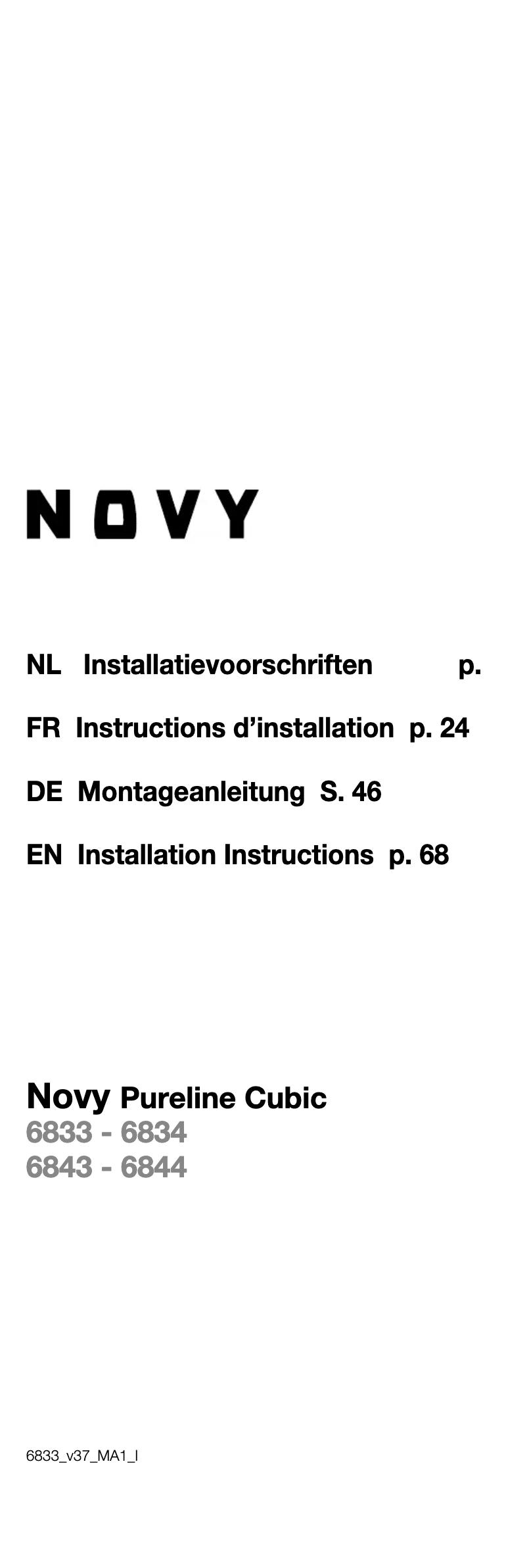 NOVY

NL Installatievoorschriften p.

FR Instructions d’installation p. 24

DE Montageanleitung S. 46

EN Installation Instructions p. 68

Novy Pureline Cubic
6833 - 6834
6843 - 6844

6833_v37_MA1_I